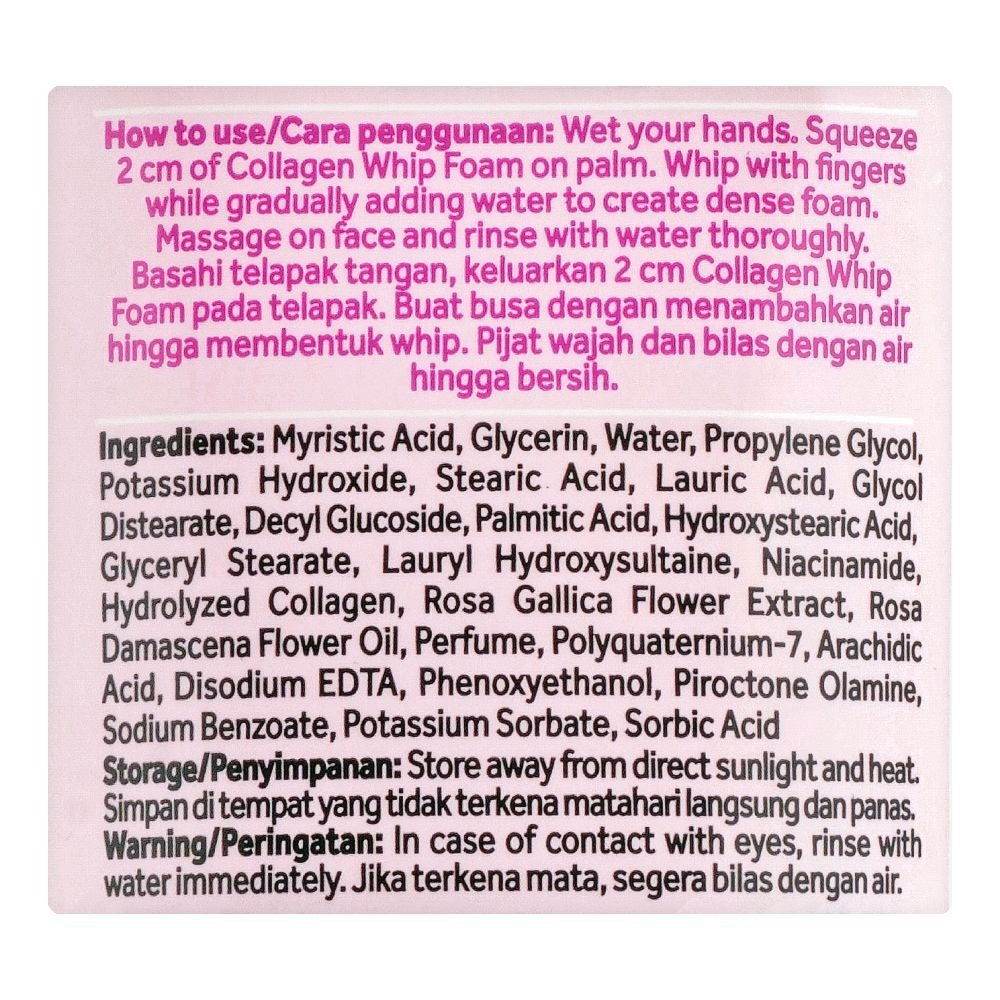 How to use/Cara penggunaan: Wet your hands. Squeeze 2 cm of Collagen Whip Foam on palm. Whip with fingers while gradually adding water to create dense foam. Massage on face and rinse with water thoroughly. Basahi telapak tangan, keluarkan 2 cm Collagen Whip Foam pada telapak. Buat busa dengan menambahkan air hingga membentuk whip. Pijat wajah dan bilas dengan air hingga bersih.

Ingredients: Myristic Acid, Glycerin, Water, Propylene Glycol, Potassium Hydroxide, Stearic Acid, Lauric Acid, Glycol Distearate, Decyl Glucoside, Palmitic Acid, Hydroxystearic Acid, Glyceryl Stearate, Lauryl Hydroxysultaine, Niacinamide, Hydrolyzed Collagen, Rosa Gallica Flower Extract, Rosa Damascena Flower Oil, Perfume, Polyquaternium-7, Arachidic Acid, Disodium EDTA, Phenoxyethanol, Piroctone Olamine, Sodium Benzoate, Potassium Sorbate, Sorbic Acid
Storage/Penyimpanan: Store away from direct sunlight and heat. Simpan di tempat yang tidak terkena matahari langsung dan panas.
Warning/Peringatan: In case of contact with eyes, rinse with water immediately. Jika terkena mata, segera bilas dengan air.